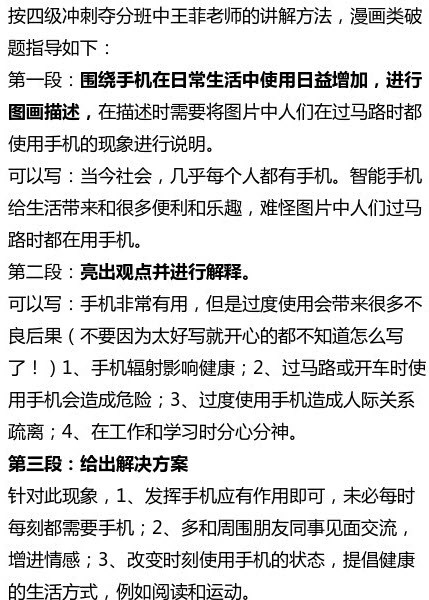 按四级冲刺夺分班中王菲老师的讲解方法，漫画类破题指导如下：

第一段：围绕手机在日常生活中使用日益增加，进行图画描述，在描述时需要将图片中人们在过马路时都使用手机的现象进行说明。

可以写：当今社会，几乎每个人都有手机。智能手机给生活带来和很多便利和乐趣，难怪图片中人们过马路时都在用手机。

第二段：亮出观点并进行解释。

可以写：手机非常有用，但是过度使用会带来很多不良后果（不要因为太好写就开心的都不知道怎么写了！）1、手机辐射影响健康；2、过马路或开车时使用手机会造成危险；3、过度使用手机造成人际关系疏离；4、在工作和学习时分心分神。

第三段：给出解决方案

针对此现象，1、发挥手机应有作用即可，未必每时每刻都需要手机；2、多和周围朋友同事见面交流，增进情感；3、改变时刻使用手机的状态，提倡健康的生活方式，例如阅读和运动。